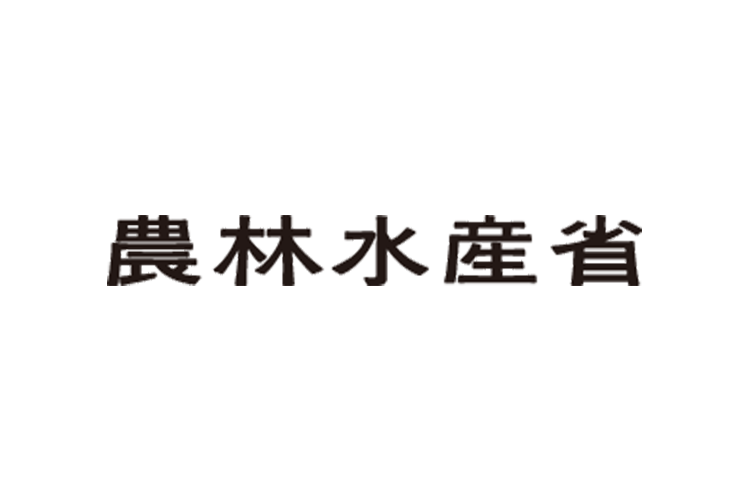 農林水産省